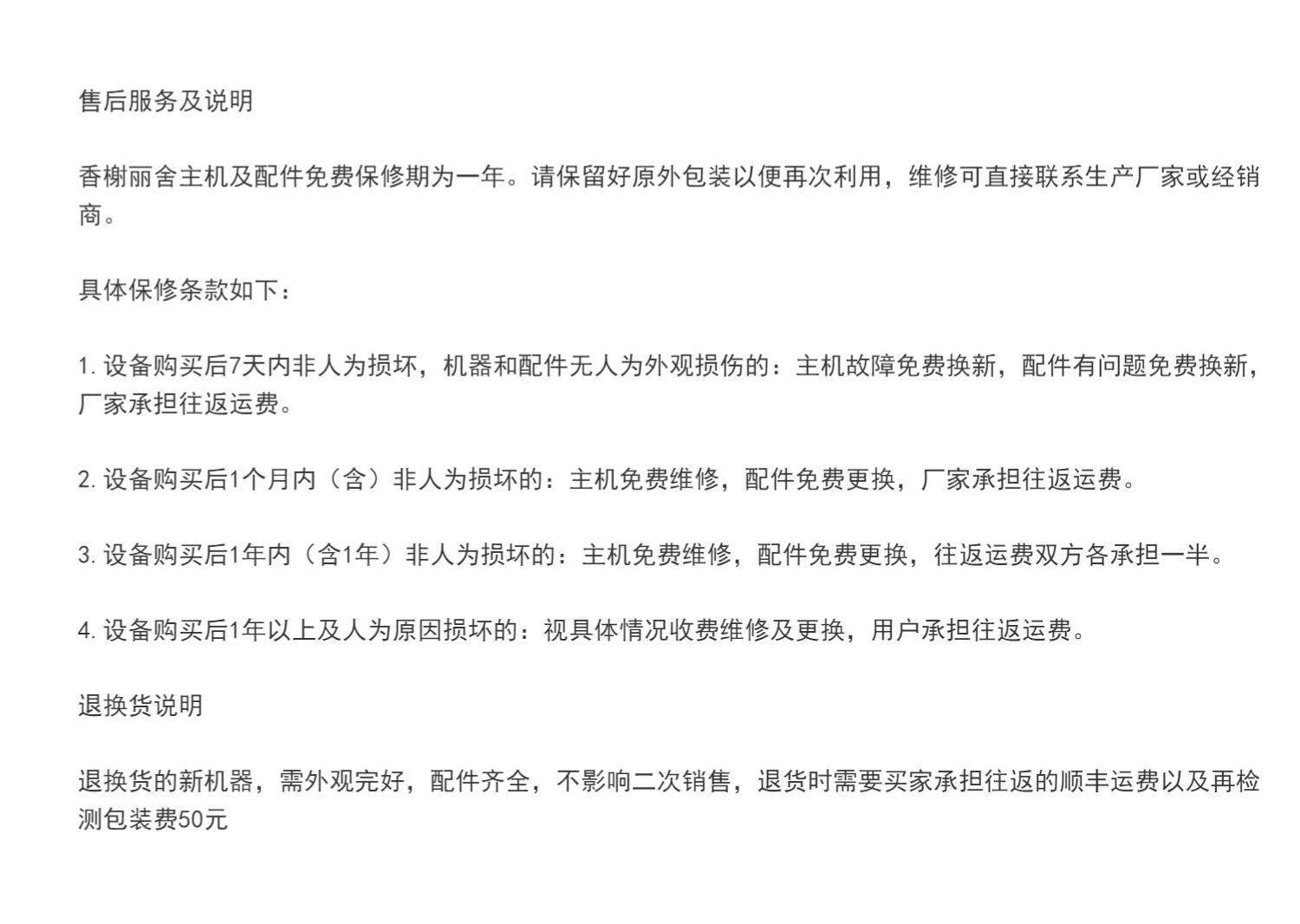 售后服务及说明

香榭丽舍主机及配件免费保修期为一年。请保留好原外包装以便再次利用，维修可直接联系生产厂家或经销商。

具体保修条款如下：

1. 设备购买后7天内非人为损坏，机器和配件无人为外观损伤的：主机故障免费换新，配件有问题免费换新，厂家承担往返运费。

2. 设备购买后1个月内（含）非人为损坏的：主机免费维修，配件免费更换，厂家承担往返运费。

3. 设备购买后1年内（含1年）非人为损坏的：主机免费维修，配件免费更换，往返运费双方各承担一半。

4. 设备购买后1年以上及人为原因损坏的：视具体情况收费维修及更换，用户承担往返运费。

退换货说明

退换货的新机器，需外观完好，配件齐全，不影响二次销售，退货时需要买家承担往返的顺丰运费以及再检测包装费50元